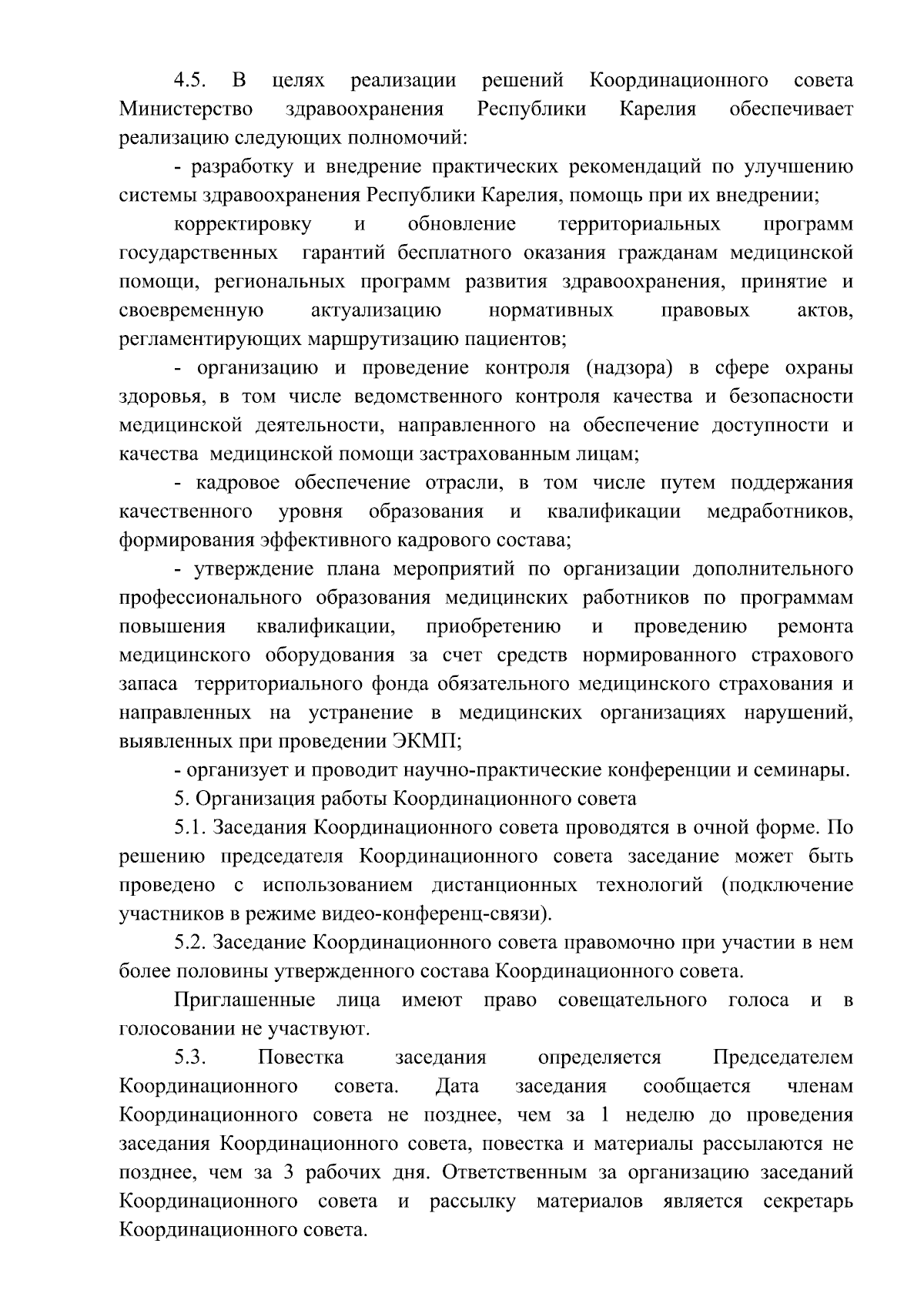 4.5. В целях реализации решений Координационного совета Министерство здравоохранения Республики Карелия обеспечивает реализацию следующих полномочий:

- разработку и внедрение практических рекомендаций по улучшению системы здравоохранения Республики Карелия, помощь при их внедрении;

корректировку и обновление территориальных программ государственных гарантий бесплатного оказания гражданам медицинской помощи, региональных программ развития здравоохранения, принятие и своевременную актуализацию нормативных правовых актов, регламентирующих маршрутизацию пациентов;

- организацию и проведение контроля (надзора) в сфере охраны здоровья, в том числе ведомственного контроля качества и безопасности медицинской деятельности, направленного на обеспечение доступности и качества медицинской помощи застрахованным лицам;

- кадровое обеспечение отрасли, в том числе путем поддержания качественного уровня образования и квалификации медработников, формирования эффективного кадрового состава;

- утверждение плана мероприятий по организации дополнительного профессионального образования медицинских работников по программам повышения квалификации, приобретению и проведению ремонта медицинского оборудования за счет средств нормированного страхового запаса территориального фонда обязательного медицинского страхования и направленных на устранение в медицинских организациях нарушений, выявленных при проведении ЭКМП;

- организует и проводит научно-практические конференции и семинары.

5. Организация работы Координационного совета

5.1. Заседания Координационного совета проводятся в очной форме. По решению председателя Координационного совета заседание может быть проведено с использованием дистанционных технологий (подключение участников в режиме видео-конференц-связи).

5.2. Заседание Координационного совета правомочно при участии в нем более половины утвержденного состава Координационного совета.

Приглашенные лица имеют право совещательного голоса и в голосовании не участвуют.

5.3. Повестка заседания определяется Председателем Координационного совета. Дата заседания сообщается членам Координационного совета не позднее, чем за 1 неделю до проведения заседания Координационного совета, повестка и материалы рассылаются не позднее, чем за 3 рабочих дня. Ответственным за организацию заседаний Координационного совета и рассылку материалов является секретарь Координационного совета.